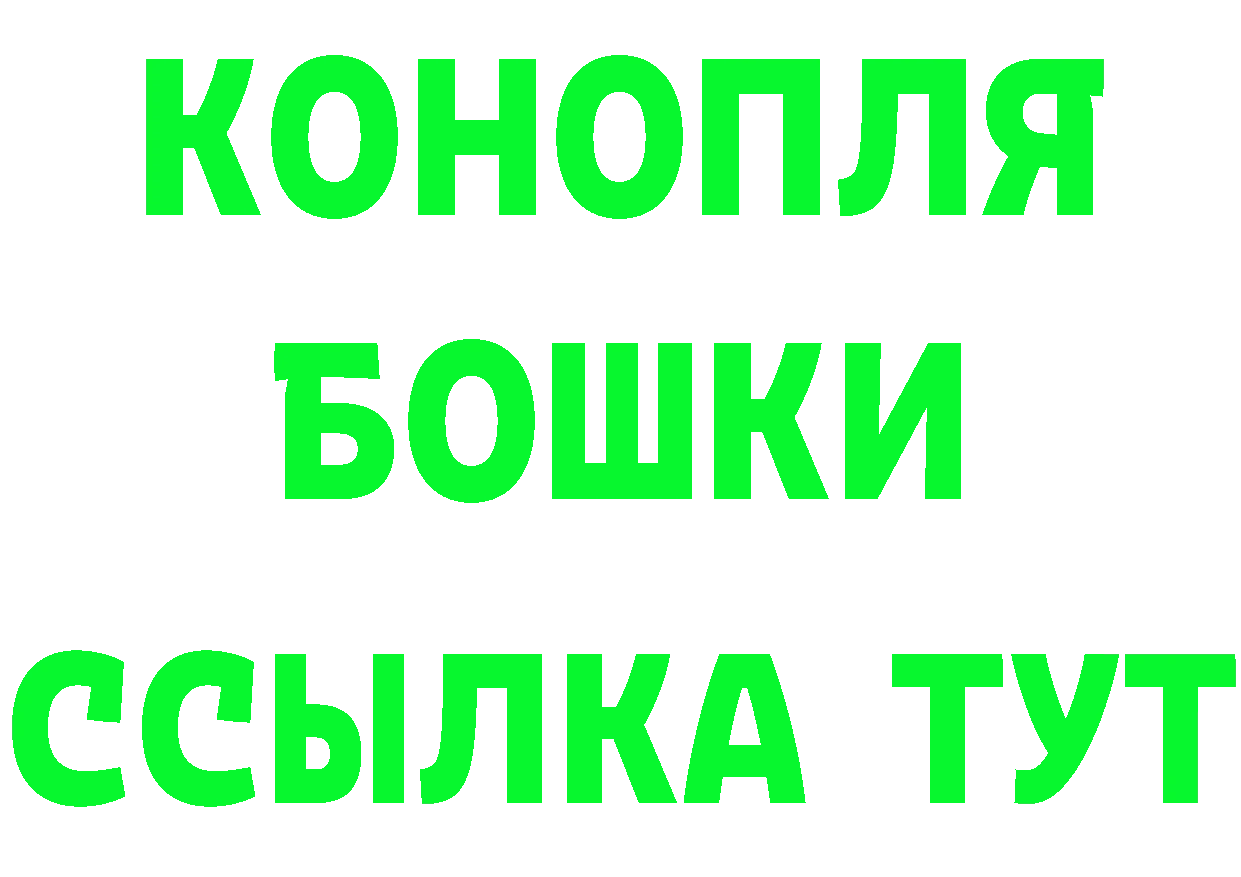 КОНОПЛЯ
БОШКИ
ССЫЛКА ТУТ